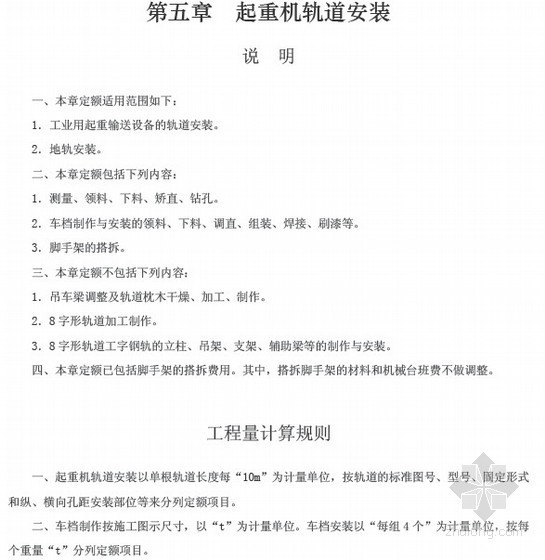 第五章　起重机轨道安装

说　明

一、本章定额适用范围如下：

1. 工业用起重输送设备的轨道安装。

2. 地轨安装。

二、本章定额包括下列内容：

1. 测量、领料、下料、矫直、钻孔。

2. 车档制作与安装的领料、下料、调直、组装、焊接、刷漆等。

3. 脚手架的搭拆。

三、本章定额不包括下列内容：

1. 吊车梁调整及轨道枕木干燥、加工、制作。

2. 8 字形轨道加工制作。

3. 8 字形轨道工字钢轨的立柱、吊架、支架、辅助梁等的制作与安装。

四、本章定额已包括脚手架的搭拆费用。其中，搭拆脚手架的材料和机械台班费不做调整。

工程量计算规则

一、起重机轨道安装以单根轨道长度每“10m”为计量单位，按轨道的标准图号、型号、固定形式和纵、横向孔距安装部位等来分列定额项目。

二、车档制作按施工图示尺寸，以“t”为计量单位。车档安装以“每组 4 个”为计量单位，按每个重量“t”分列定额项目。

zhulong.com